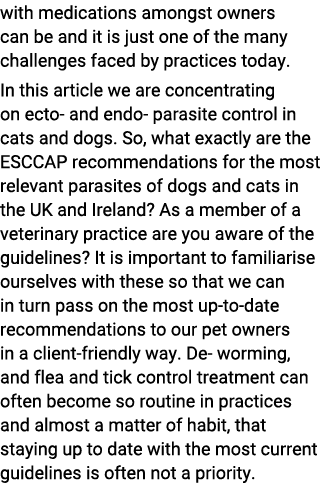 with medications amongst owners can be and it is just one of the many challenges faced by practices today.

In this article we are concentrating on ecto- and endo- parasite control in cats and dogs. So, what exactly are the ESCCAP recommendations for the most relevant parasites of dogs and cats in the UK and Ireland? As a member of a veterinary practice are you aware of the guidelines? It is important to familiarise ourselves with these so that we can in turn pass on the most up-to-date recommendations to our pet owners in a client-friendly way. De- worming, and flea and tick control treatment can often become so routine in practices and almost a matter of habit, that staying up to date with the most current guidelines is often not a priority.